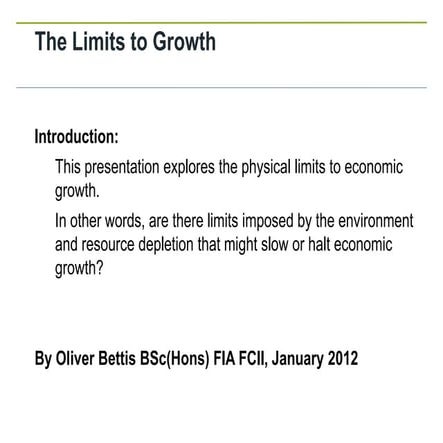 The Limits to Growth

Introduction:

This presentation explores the physical limits to economic growth.

In other words, are there limits imposed by the environment and resource depletion that might slow or halt economic growth?

By Oliver Bettis BSc(Hons) FIA FCII, January 2012